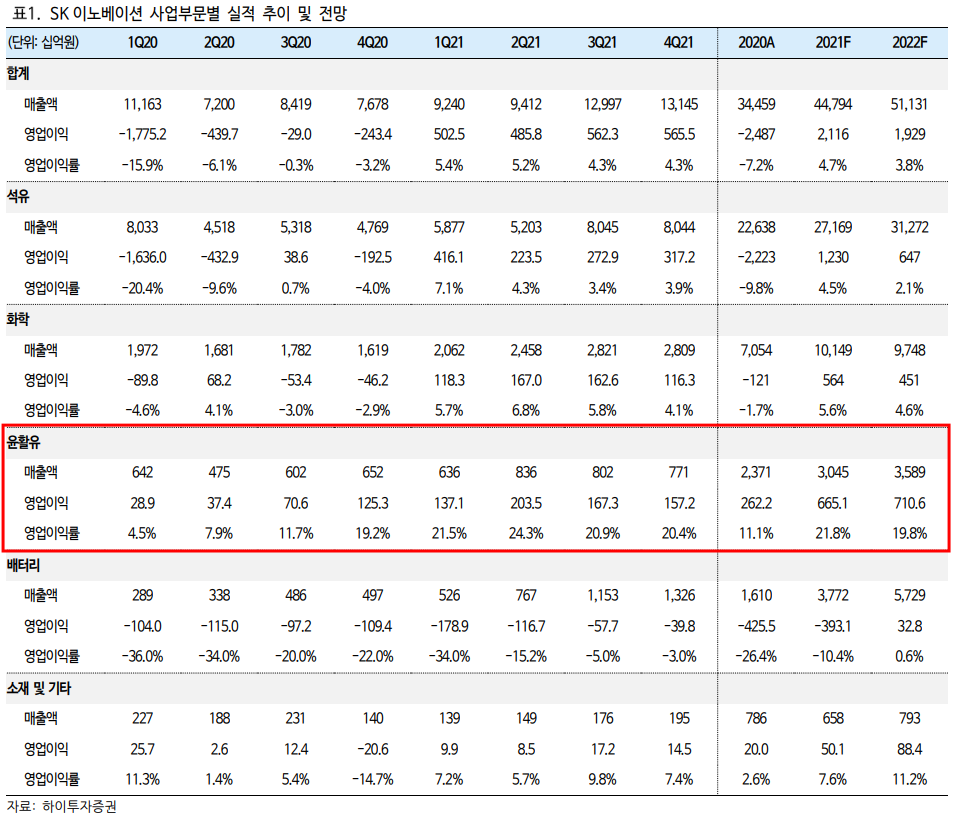 표1. SK 이노베이션 사업부문별 실적 추이 및 전망

| (단위: 십억원) | 1Q20 | 2Q20 | 3Q20 | 4Q20 | 1Q21 | 2Q21 | 3Q21 | 4Q21 | 2020A | 2021F | 2022F |
|---|---|---|---|---|---|---|---|---|---|---|---|
| 합계 | | | | | | | | | | | |
| 매출액 | 11,163 | 7,200 | 8,419 | 7,678 | 9,240 | 9,412 | 12,997 | 13,145 | 34,459 | 44,794 | 51,131 |
| 영업이익 | -1,775.2 | -439.7 | -29.0 | -243.4 | 502.5 | 485.8 | 562.3 | 565.5 | -2,487 | 2,116 | 1,929 |
| 영업이익률 | -15.9% | -6.1% | -0.3% | -3.2% | 5.4% | 5.2% | 4.3% | 4.3% | -7.2% | 4.7% | 3.8% |
| 석유 | | | | | | | | | | | |
| 매출액 | 8,033 | 4,518 | 5,318 | 4,769 | 5,877 | 5,203 | 8,045 | 8,044 | 22,638 | 27,169 | 31,272 |
| 영업이익 | -1,636.0 | -432.9 | 38.6 | -192.5 | 416.1 | 223.5 | 272.9 | 317.2 | -2,223 | 1,230 | 647 |
| 영업이익률 | -20.4% | -9.6% | 0.7% | -4.0% | 7.1% | 4.3% | 3.4% | 3.9% | -9.8% | 4.5% | 2.1% |
| 화학 | | | | | | | | | | | |
| 매출액 | 1,972 | 1,681 | 1,782 | 1,619 | 2,062 | 2,458 | 2,821 | 2,809 | 7,054 | 10,149 | 9,748 |
| 영업이익 | -89.8 | 68.2 | -53.4 | -46.2 | 118.3 | 167.0 | 162.6 | 116.3 | -121 | 564 | 451 |
| 영업이익률 | -4.6% | 4.1% | -3.0% | -2.9% | 5.7% | 6.8% | 5.8% | 4.1% | -1.7% | 5.6% | 4.6% |
| 윤활유 | | | | | | | | | | | |
| 매출액 | 642 | 475 | 602 | 652 | 636 | 836 | 802 | 771 | 2,371 | 3,045 | 3,589 |
| 영업이익 | 28.9 | 37.4 | 70.6 | 125.3 | 137.1 | 203.5 | 167.3 | 157.2 | 262.2 | 665.1 | 710.6 |
| 영업이익률 | 4.5% | 7.9% | 11.7% | 19.2% | 21.5% | 24.3% | 20.9% | 20.4% | 11.1% | 21.8% | 19.8% |
| 배터리 | | | | | | | | | | | |
| 매출액 | 289 | 338 | 486 | 497 | 526 | 767 | 1,153 | 1,326 | 1,610 | 3,772 | 5,729 |
| 영업이익 | -104.0 | -115.0 | -97.2 | -109.4 | -178.9 | -116.7 | -57.7 | -39.8 | -425.5 | -393.1 | 32.8 |
| 영업이익률 | -36.0% | -34.0% | -20.0% | -22.0% | -34.0% | -15.2% | -5.0% | -3.0% | -26.4% | -10.4% | 0.6% |
| 소재 및 기타 | | | | | | | | | | | |
| 매출액 | 227 | 188 | 231 | 140 | 139 | 149 | 176 | 195 | 786 | 658 | 793 |
| 영업이익 | 25.7 | 2.6 | 12.4 | -20.6 | 9.9 | 8.5 | 17.2 | 14.5 | 20.0 | 50.1 | 88.4 |
| 영업이익률 | 11.3% | 1.4% | 5.4% | -14.7% | 7.2% | 5.7% | 9.8% | 7.4% | 2.6% | 7.6% | 11.2% |

자료: 하이투자증권